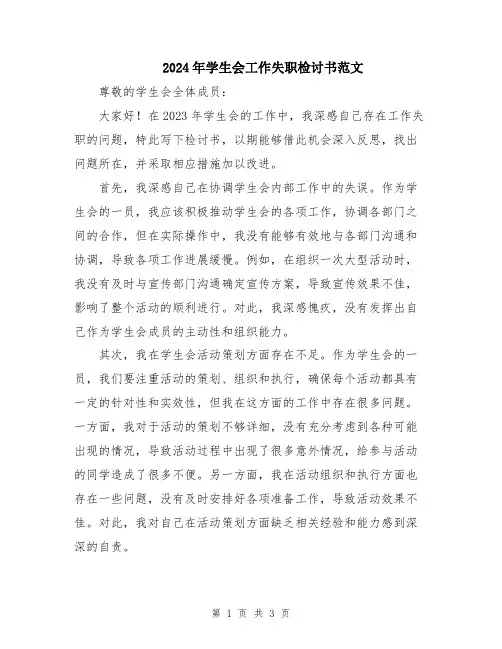 2024年学生会工作失职检讨书范文

尊敬的学生会全体成员：

大家好！在2023年学生会的工作中，我深感自己存在工作失职的问题，特此写下检讨书，以期能够借此机会深入反思，找出问题所在，并采取相应措施加以改进。

首先，我深感自己在协调学生会内部工作中的失误。作为学生会的一员，我应该积极推动学生会的各项工作，协调各部门之间的合作，但在实际操作中，我没有能够有效地与各部门沟通和协调，导致各项工作进展缓慢。例如，在组织一次大型活动时，我没有及时与宣传部门沟通确定宣传方案，导致宣传效果不佳，影响了整个活动的顺利进行。对此，我深感愧疚，没有发挥出自己作为学生会成员的主动性和组织能力。

其次，我在学生会活动策划方面存在不足。作为学生会的一员，我们要注重活动的策划、组织和执行，确保每个活动都具有一定的针对性和实效性，但我在这方面的工作中存在很多问题。一方面，我对于活动的策划不够详细，没有充分考虑到各种可能出现的情况，导致活动过程中出现了很多意外情况，给参与活动的同学造成了很多不便。另一方面，我在活动组织和执行方面也存在一些问题，没有及时安排好各项准备工作，导致活动效果不佳。对此，我对自己在活动策划方面缺乏相关经验和能力感到深深的自责。

第 1 页 共 3 页